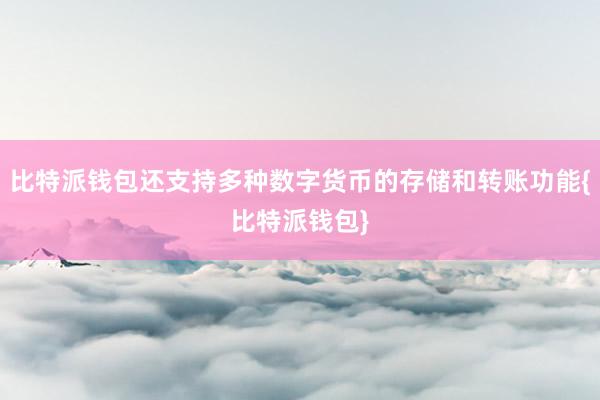 比特派钱包还支持多种数字货币的存储和转账功能{比特派钱包}